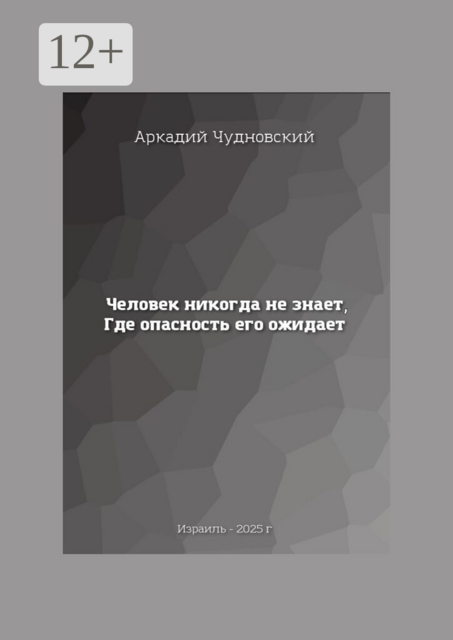 12+

Аркадий Чудновский

Человек никогда не знает,
Где опасность его ожидает

Израиль - 2025 г